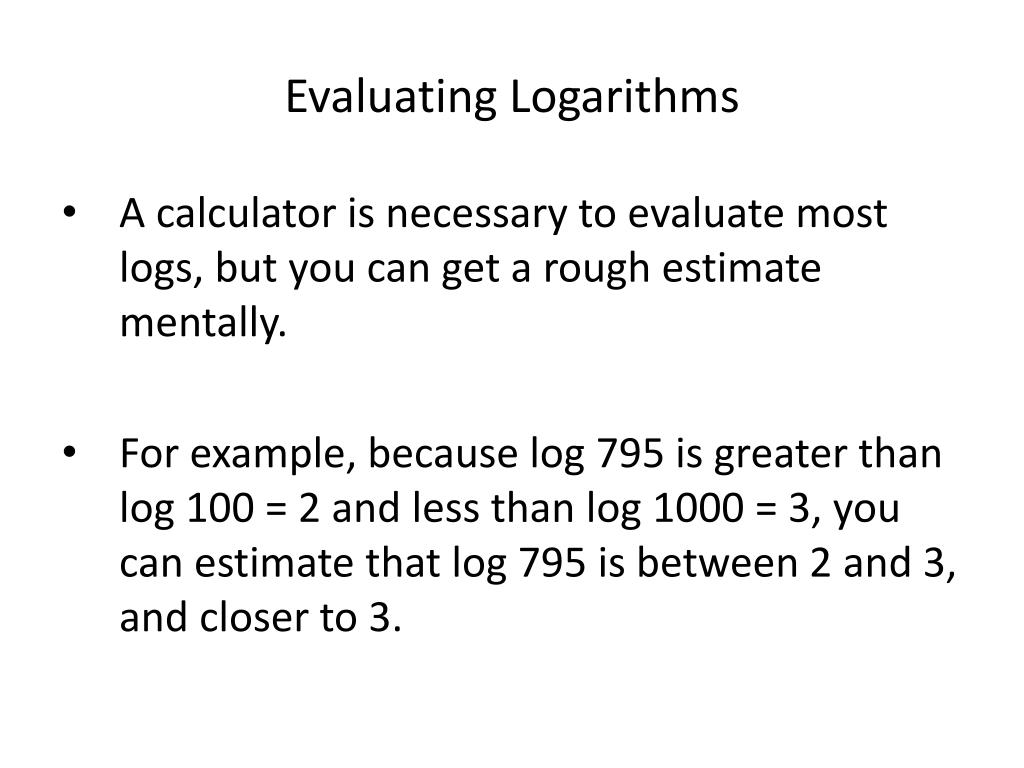 Evaluating Logarithms

• A calculator is necessary to evaluate most logs, but you can get a rough estimate mentally.

• For example, because log 795 is greater than log 100 = 2 and less than log 1000 = 3, you can estimate that log 795 is between 2 and 3, and closer to 3.